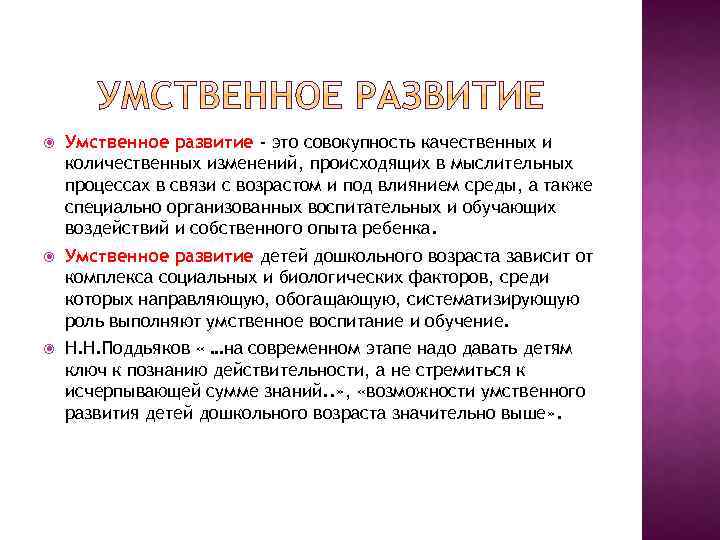 УМСТВЕННОЕ РАЗВИТИЕ

Умственное развитие - это совокупность качественных и количественных изменений, происходящих в мыслительных процессах в связи с возрастом и под влиянием среды, а также специально организованных воспитательных и обучающих воздействий и собственного опыта ребенка.

Умственное развитие детей дошкольного возраста зависит от комплекса социальных и биологических факторов, среди которых направляющую, обогащающую, систематизирующую роль выполняют умственное воспитание и обучение.

Н.Н.Поддьяков « …на современном этапе надо давать детям ключ к познанию действительности, а не стремиться к исчерпывающей сумме знаний..», «возможности умственного развития детей дошкольного возраста значительно выше».